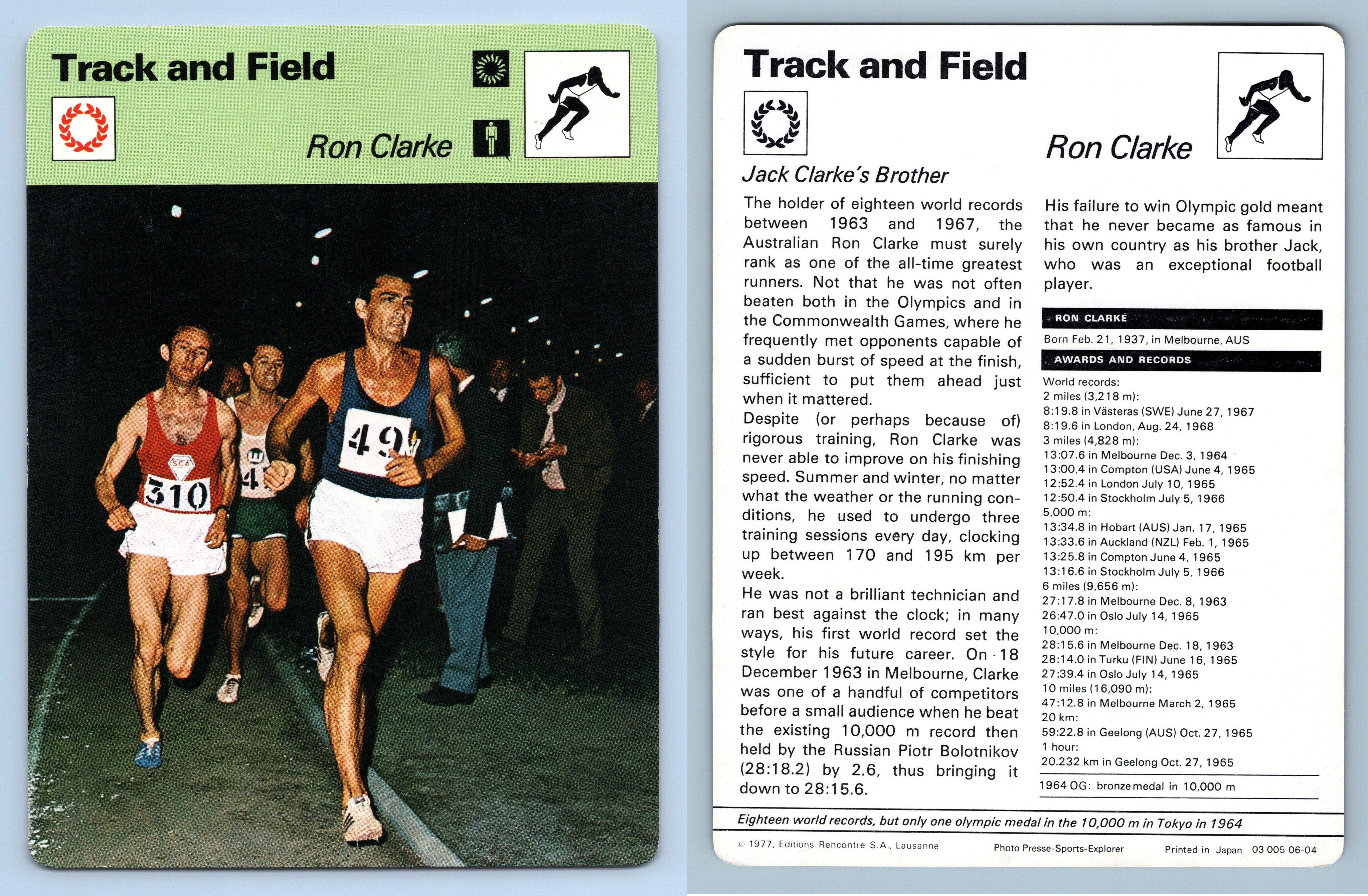 Track and Field

Ron Clarke

SCA
310
4
49

Track and Field

Ron Clarke

Jack Clarke's Brother

The holder of eighteen world records between 1963 and 1967, the Australian Ron Clarke must surely rank as one of the all-time greatest runners. Not that he was not often beaten both in the Olympics and in the Commonwealth Games, where he frequently met opponents capable of a sudden burst of speed at the finish, sufficient to put them ahead just when it mattered.
Despite (or perhaps because of) rigorous training, Ron Clarke was never able to improve on his finishing speed. Summer and winter, no matter what the weather or the running conditions, he used to undergo three training sessions every day, clocking up between 170 and 195 km per week.
He was not a brilliant technician and ran best against the clock; in many ways, his first world record set the style for his future career. On 18 December 1963 in Melbourne, Clarke was one of a handful of competitors before a small audience when he beat the existing 10,000 m record then held by the Russian Piotr Bolotnikov (28:18.2) by 2.6, thus bringing it down to 28:15.6.

His failure to win Olympic gold meant that he never became as famous in his own country as his brother Jack, who was an exceptional football player.

RON CLARKE
Born Feb. 21, 1937, in Melbourne, AUS

AWARDS AND RECORDS
World records:
2 miles (3,218 m):
8:19.8 in Västeras (SWE) June 27, 1967
8:19.6 in London, Aug. 24, 1968
3 miles (4,828 m):
13:07.6 in Melbourne Dec. 3, 1964
13:00,4 in Compton (USA) June 4, 1965
12:52.4 in London July 10, 1965
12:50.4 in Stockholm July 5, 1966
5,000 m:
13:34.8 in Hobart (AUS) Jan. 17, 1965
13:33.6 in Auckland (NZL) Feb. 1, 1965
13:25.8 in Compton June 4, 1965
13:16.6 in Stockholm July 5, 1966
6 miles (9,656 m):
27:17.8 in Melbourne Dec. 8, 1963
26:47.0 in Oslo July 14, 1965
10,000 m:
28:15.6 in Melbourne Dec. 18, 1963
28:14.0 in Turku (FIN) June 16, 1965
27:39.4 in Oslo July 14, 1965
10 miles (16,090 m):
47:12.8 in Melbourne March 2, 1965
20 km:
59:22.8 in Geelong (AUS) Oct. 27, 1965
1 hour:
20.232 km in Geelong Oct. 27, 1965
1964 OG: bronze medal in 10,000 m

Eighteen world records, but only one olympic medal in the 10,000 m in Tokyo in 1964

© 1977, Editions Rencontre S.A., Lausanne Photo Presse-Sports-Explorer Printed in Japan 03 005 06-04